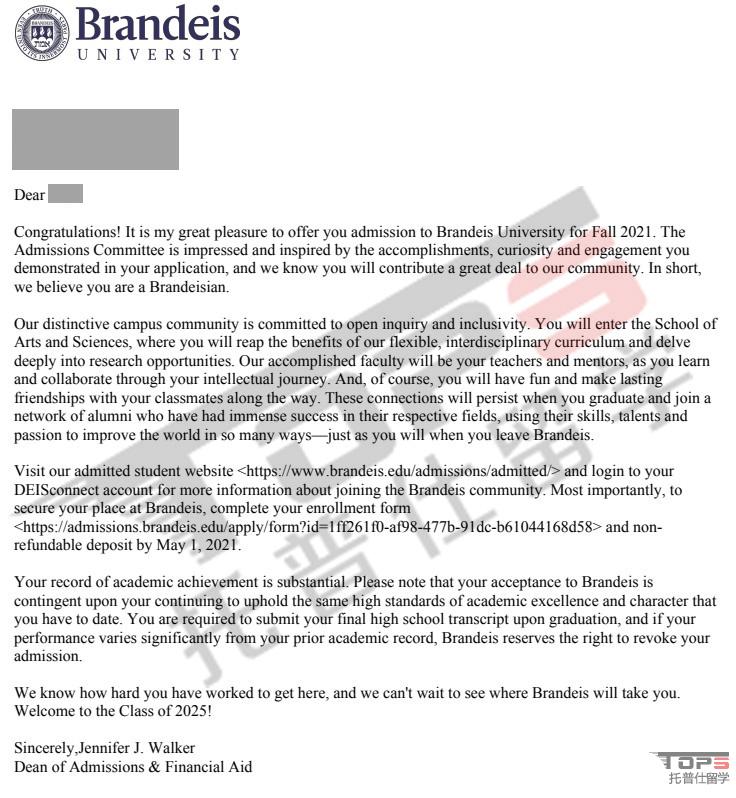 Brandeis UNIVERSITY

Dear

Congratulations! It is my great pleasure to offer you admission to Brandeis University for Fall 2021. The Admissions Committee is impressed and inspired by the accomplishments, curiosity and engagement you demonstrated in your application, and we know you will contribute a great deal to our community. In short, we believe you are a Brandeisian.

Our distinctive campus community is committed to open inquiry and inclusivity. You will enter the School of Arts and Sciences, where you will reap the benefits of our flexible, interdisciplinary curriculum and delve deeply into research opportunities. Our accomplished faculty will be your teachers and mentors, as you learn and collaborate through your intellectual journey. And, of course, you will have fun and make lasting friendships with your classmates along the way. These connections will persist when you graduate and join a network of alumni who have had immense success in their respective fields, using their skills, talents and passion to improve the world in so many ways—just as you will when you leave Brandeis.

Visit our admitted student website <https://www.brandeis.edu/admissions/admitted/> and login to your DEISconnect account for more information about joining the Brandeis community. Most importantly, to secure your place at Brandeis, complete your enrollment form <https://admissions.brandeis.edu/apply/form?id=1ff261f0-af98-477b-91dc-b61044168d58> and non-refundable deposit by May 1, 2021.

Your record of academic achievement is substantial. Please note that your acceptance to Brandeis is contingent upon your continuing to uphold the same high standards of academic excellence and character that you have to date. You are required to submit your final high school transcript upon graduation, and if your performance varies significantly from your prior academic record, Brandeis reserves the right to revoke your admission.

We know how hard you have worked to get here, and we can't wait to see where Brandeis will take you. Welcome to the Class of 2025!

Sincerely,Jennifer J. Walker
Dean of Admissions & Financial Aid

TOPS
托普仕留学